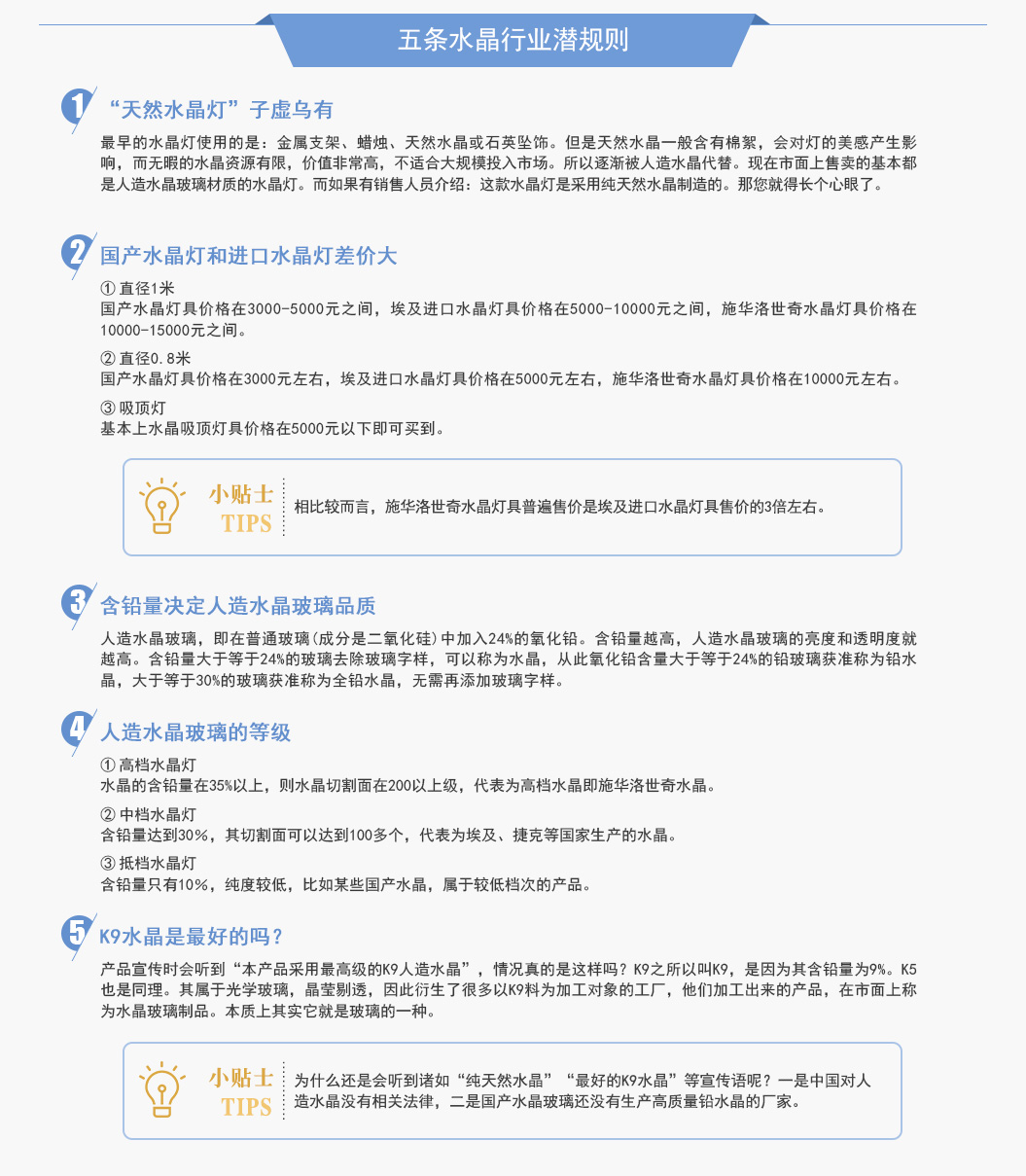 五条水晶行业潜规则

1 “天然水晶灯”子虚乌有

最早的水晶灯使用的是：金属支架、蜡烛、天然水晶或石英坠饰。但是天然水晶一般含有棉絮，会对灯的美感产生影响，而无暇的水晶资源有限，价值非常高，不适合大规模投入市场。所以逐渐被人造水晶代替。现在市面上售卖的基本都是人造水晶玻璃材质的水晶灯。而如果有销售人员介绍：这款水晶灯是采用纯天然水晶制造的。那您就得长个心眼了。

2 国产水晶灯和进口水晶灯差价大

① 直径1米
国产水晶灯具价格在3000-5000元之间，埃及进口水晶灯具价格在5000-10000元之间，施华洛世奇水晶灯具价格在10000-15000元之间。

② 直径0.8米
国产水晶灯具价格在3000元左右，埃及进口水晶灯具价格在5000元左右，施华洛世奇水晶灯具价格在10000元左右。

③ 吸顶灯
基本上水晶吸顶灯具价格在5000元以下即可买到。

小贴士 TIPS
相比较而言，施华洛世奇水晶灯具普遍售价是埃及进口水晶灯具售价的3倍左右。

3 含铅量决定人造水晶玻璃品质

人造水晶玻璃，即在普通玻璃(成分是二氧化硅)中加入24%的氧化铅。含铅量越高，人造水晶玻璃的亮度和透明度就越高。含铅量大于等于24%的玻璃去除玻璃字样，可以称为水晶，从此氧化铅含量大于等于24%的铅玻璃获准称为铅水晶，大于等于30%的玻璃获准称为全铅水晶，无需再添加玻璃字样。

4 人造水晶玻璃的等级

① 高档水晶灯
水晶的含铅量在35%以上，则水晶切割面在200以上级，代表为高档水晶即施华洛世奇水晶。

② 中档水晶灯
含铅量达到30%，其切割面可以达到100多个，代表为埃及、捷克等国家生产的水晶。

③ 抵档水晶灯
含铅量只有10%，纯度较低，比如某些国产水晶，属于较低档次的产品。

5 K9水晶是最好的吗？

产品宣传时会听到“本产品采用最高级的K9人造水晶”，情况真的是这样吗？K9之所以叫K9，是因为其含铅量为9%。K5也是同理。其属于光学玻璃，晶莹剔透，因此衍生了很多以K9料为加工对象的工厂，他们加工出来的产品，在市面上称为水晶玻璃制品。本质上其实它就是玻璃的一种。

小贴士 TIPS
为什么还是会听到诸如“纯天然水晶”“最好的K9水晶”等宣传语呢？一是中国对人造水晶没有相关法律，二是国产水晶玻璃还没有生产高质量铅水晶的厂家。